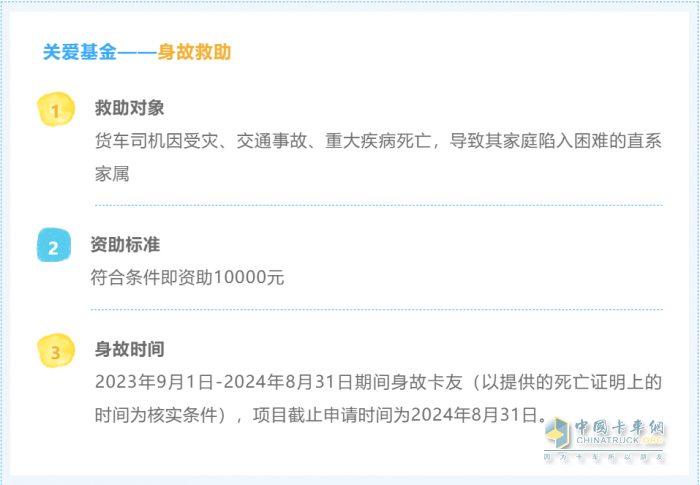 关爱基金——身故救助

1

救助对象

货车司机因受灾、交通事故、重大疾病死亡，导致其家庭陷入困难的直系家属

2

资助标准

符合条件即资助10000元

3

身故时间

2023年9月1日-2024年8月31日期间身故卡友（以提供的死亡证明上的时间为核实条件），项目截止申请时间为2024年8月31日。

中国卡车网
CHINATRUCK.ORG
因为卡车所以朋友